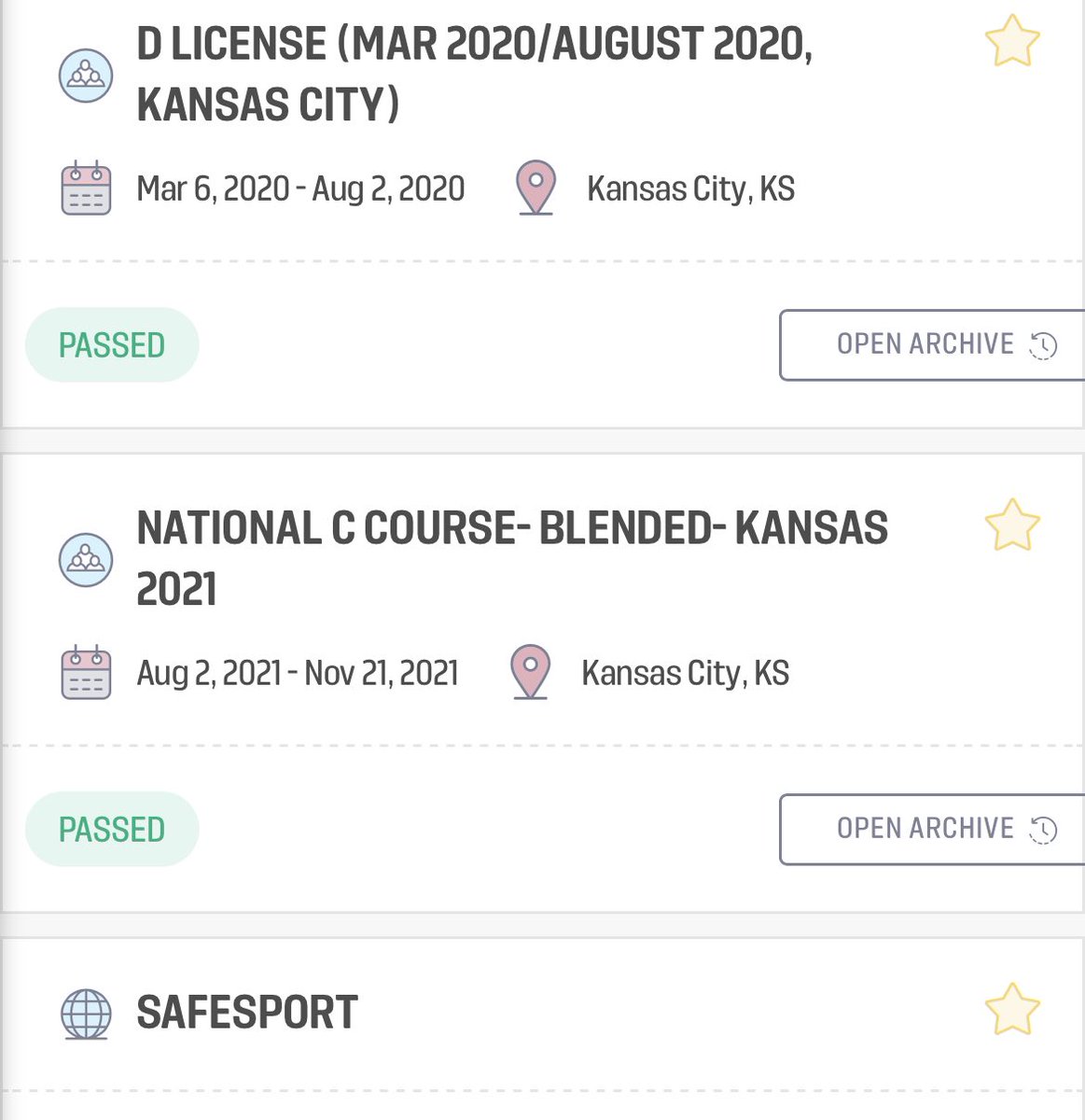 D LICENSE (MAR 2020/AUGUST 2020, KANSAS CITY)

Mar 6, 2020 - Aug 2, 2020

Kansas City, KS

PASSED

OPEN ARCHIVE

NATIONAL C COURSE- BLENDED- KANSAS 2021

Aug 2, 2021 - Nov 21, 2021

Kansas City, KS

PASSED

OPEN ARCHIVE

SAFESPORT